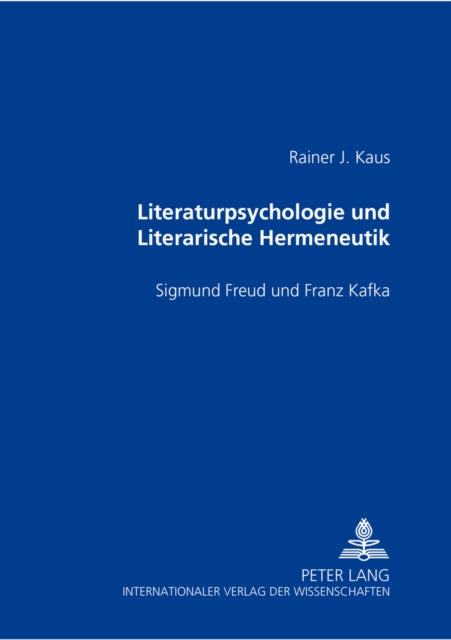 Rainer J. Kaus

Literaturpsychologie und Literarische Hermeneutik

Sigmund Freud und Franz Kafka

PETER LANG
INTERNATIONALER VERLAG DER WISSENSCHAFTEN